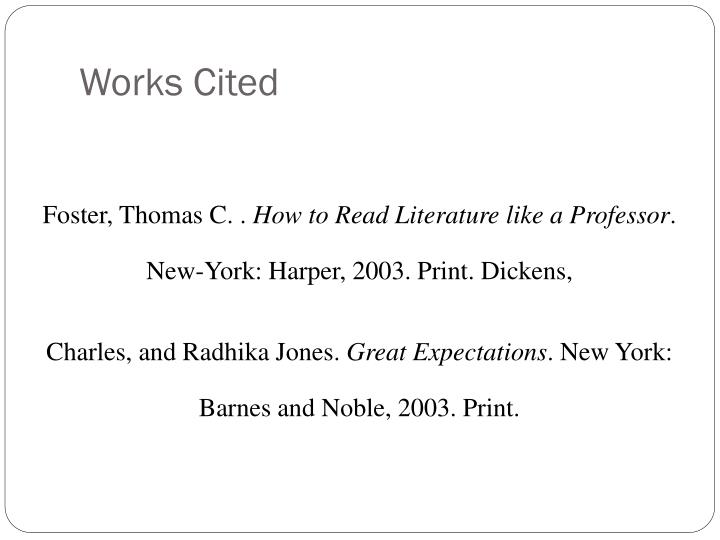 Works Cited

Foster, Thomas C. . How to Read Literature like a Professor. New-York: Harper, 2003. Print. Dickens,

Charles, and Radhika Jones. Great Expectations. New York: Barnes and Noble, 2003. Print.